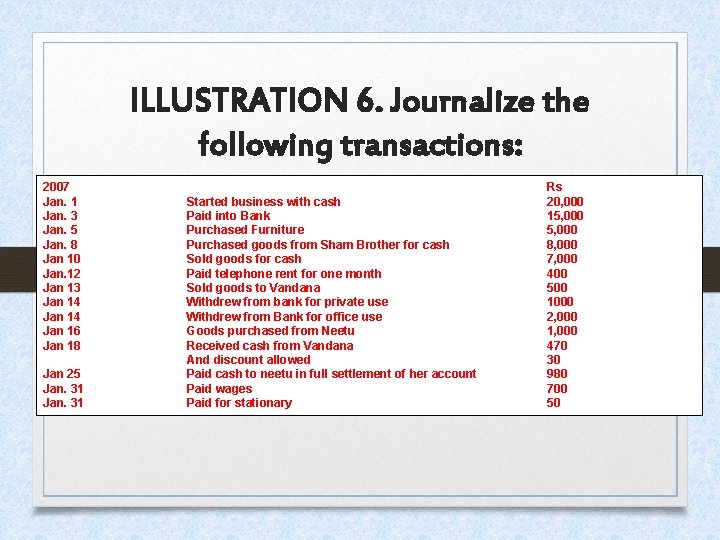 ILLUSTRATION 6. Journalize the following transactions:

| 2007 | | Rs |
|---|---|---|
| Jan. 1 | Started business with cash | 20,000 |
| Jan. 3 | Paid into Bank | 15,000 |
| Jan. 5 | Purchased Furniture | 5,000 |
| Jan. 8 | Purchased goods from Sham Brother for cash | 8,000 |
| Jan 10 | Sold goods for cash | 7,000 |
| Jan.12 | Paid telephone rent for one month | 400 |
| Jan 13 | Sold goods to Vandana | 500 |
| Jan 14 | Withdrew from bank for private use | 1000 |
| Jan 14 | Withdrew from Bank for office use | 2,000 |
| Jan 16 | Goods purchased from Neetu | 1,000 |
| Jan 18 | Received cash from Vandana | 470 |
| | And discount allowed | 30 |
| Jan 25 | Paid cash to neetu in full settlement of her account | 980 |
| Jan. 31 | Paid wages | 700 |
| Jan. 31 | Paid for stationary | 50 |